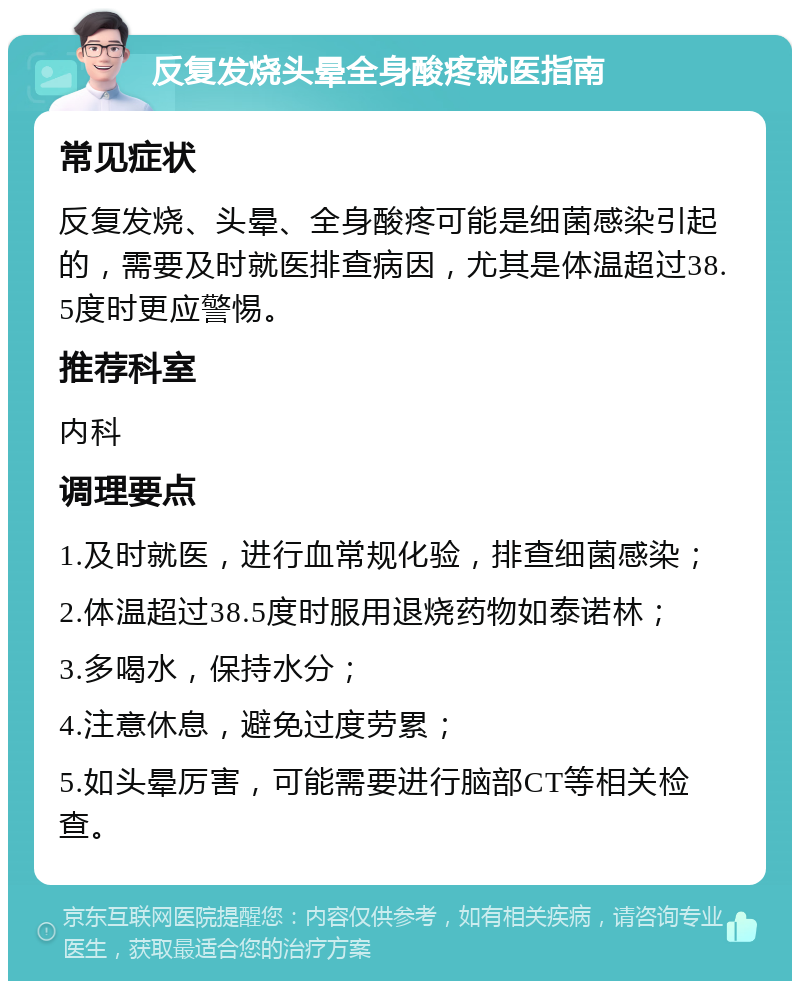 反复发烧头晕全身酸疼就医指南

常见症状

反复发烧、头晕、全身酸疼可能是细菌感染引起的，需要及时就医排查病因，尤其是体温超过38.5度时更应警惕。

推荐科室

内科

调理要点

1.及时就医，进行血常规化验，排查细菌感染；

2.体温超过38.5度时服用退烧药物如泰诺林；

3.多喝水，保持水分；

4.注意休息，避免过度劳累；

5.如头晕厉害，可能需要进行脑部CT等相关检查。

京东互联网医院提醒您：内容仅供参考，如有相关疾病，请咨询专业医生，获取最适合您的治疗方案